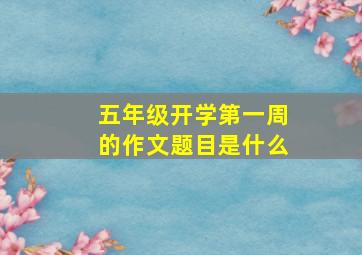 五年级开学第一周的作文题目是什么